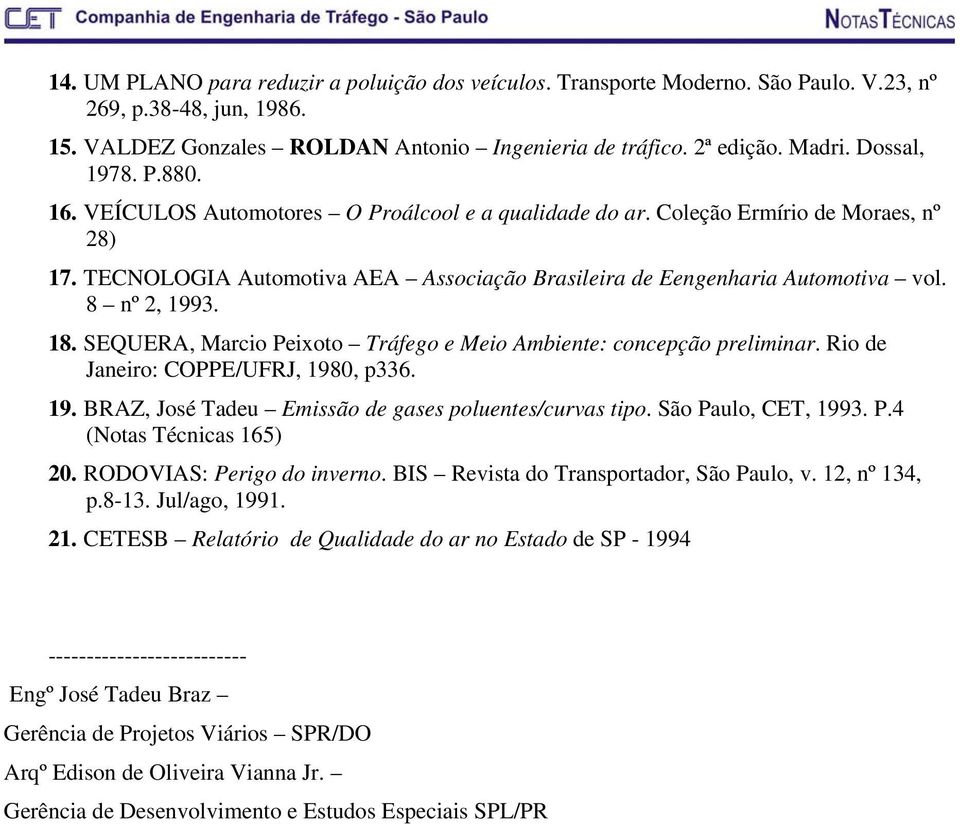 CET Companhia de Engenharia de Tráfego - São Paulo NOTAS TÉCNICAS

14. UM PLANO para reduzir a poluição dos veículos. Transporte Moderno. São Paulo. V.23, nº 269, p.38-48, jun, 1986.

15. VALDEZ Gonzales – ROLDAN Antonio – Ingenieria de tráfico. 2ª edição. Madri. Dossal, 1978. P.880.

16. VEÍCULOS Automotores – O Proálcool e a qualidade do ar. Coleção Ermírio de Moraes, nº 28)

17. TECNOLOGIA Automotiva AEA – Associação Brasileira de Eengenharia Automotiva – vol. 8 – nº 2, 1993.

18. SEQUERA, Marcio Peixoto – Tráfego e Meio Ambiente: concepção preliminar. Rio de Janeiro: COPPE/UFRJ, 1980, p336.

19. BRAZ, José Tadeu – Emissão de gases poluentes/curvas tipo. São Paulo, CET, 1993. P.4 (Notas Técnicas 165)

20. RODOVIAS: Perigo do inverno. BIS – Revista do Transportador, São Paulo, v. 12, nº 134, p.8-13. Jul/ago, 1991.

21. CETESB – Relatório de Qualidade do ar no Estado de SP - 1994

--------------------------

Engº José Tadeu Braz –

Gerência de Projetos Viários – SPR/DO

Arqº Edison de Oliveira Vianna Jr. –

Gerência de Desenvolvimento e Estudos Especiais SPL/PR